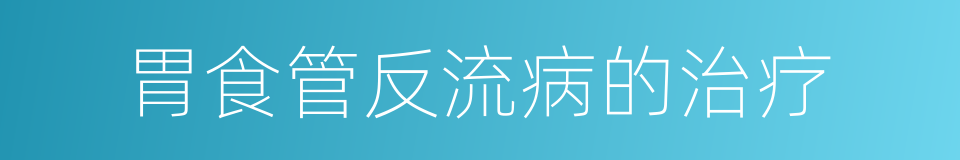 胃食管反流病的治疗